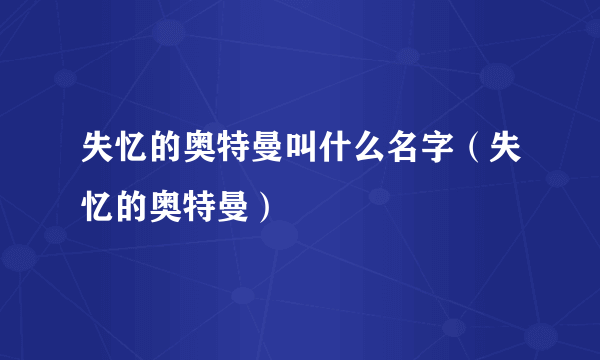 失忆的奥特曼叫什么名字（失忆的奥特曼）